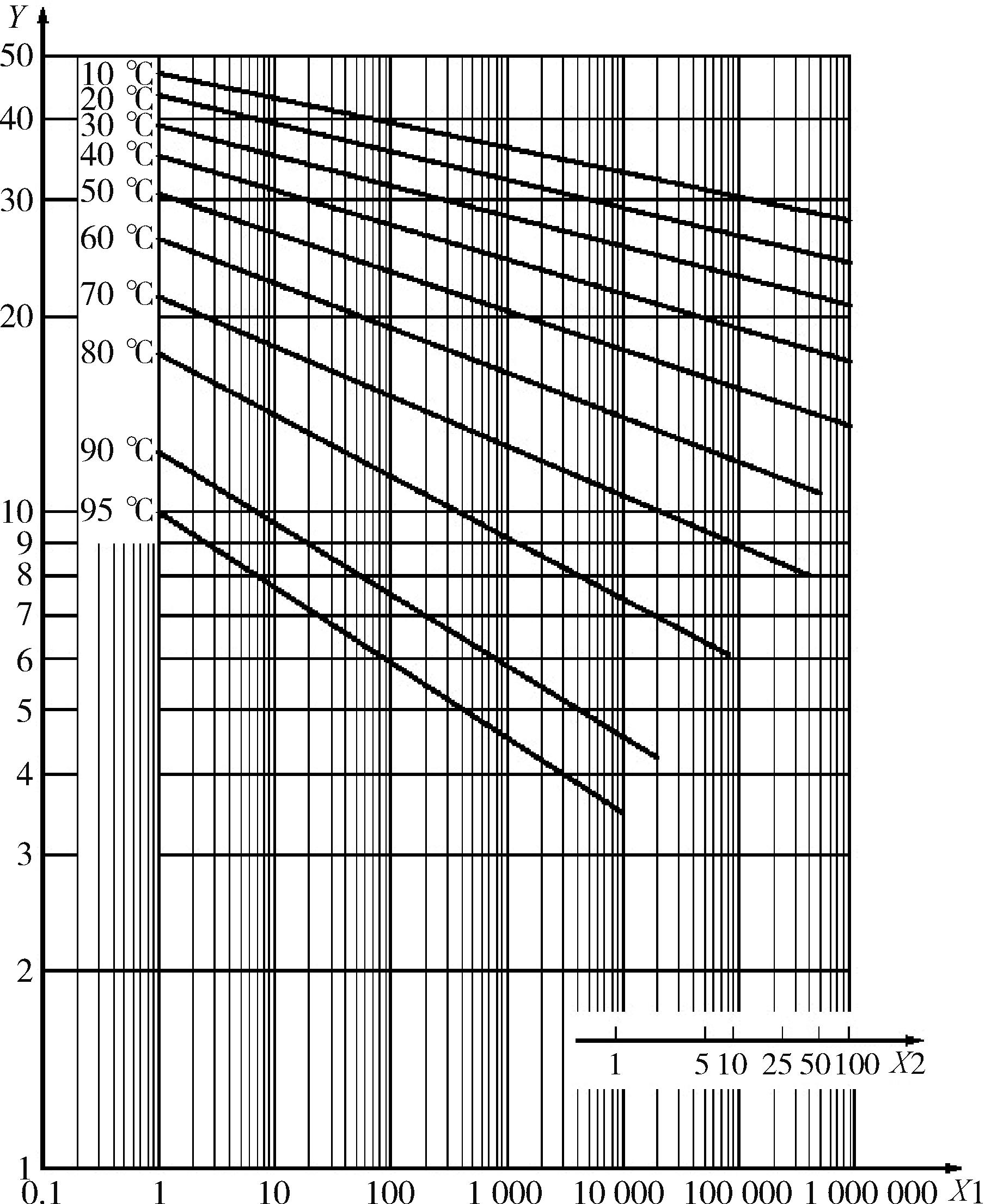 Y

50
40
30
20
10
9
8
7
6
5
4
3
2
1

10 ℃
20 ℃
30 ℃
40 ℃
50 ℃
60 ℃
70 ℃
80 ℃
90 ℃
95 ℃

1 5 10 25 50 100 X2

0.1 1 10 100 1 000 10 000 100 000 1 000 000 X1